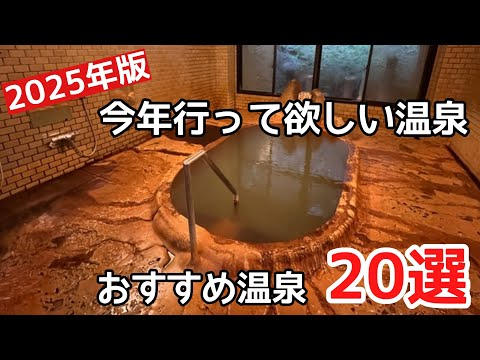 2025年版

今年行って欲しい温泉

おすすめ温泉 20選